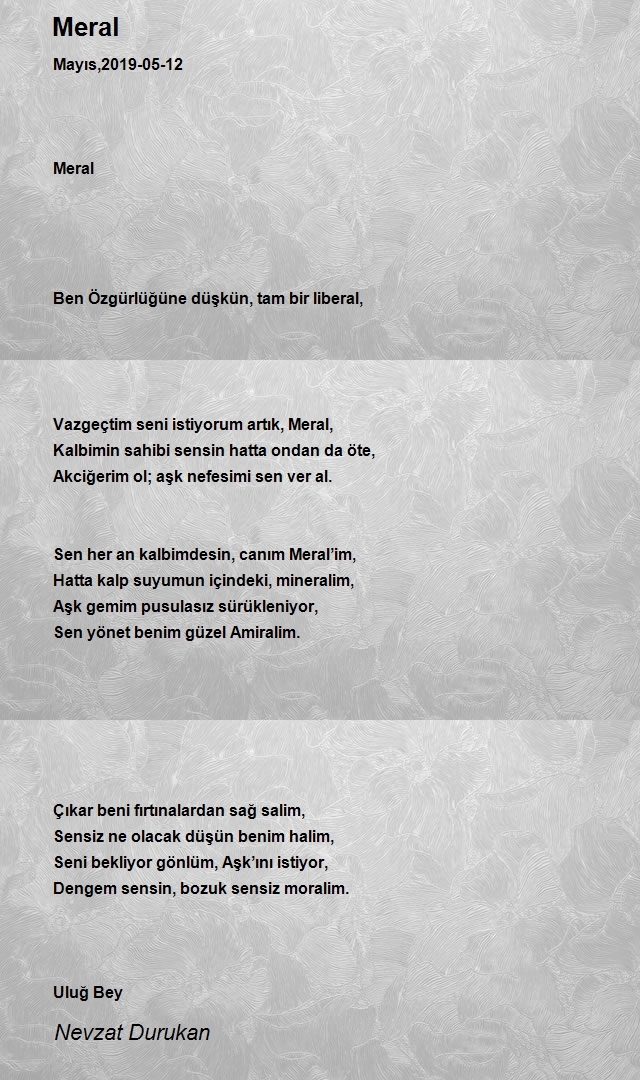 Meral

Mayıs,2019-05-12

Meral

Ben Özgürlüğüne düşkün, tam bir liberal,

Vazgeçtim seni istiyorum artık, Meral,
Kalbimin sahibi sensin hatta ondan da öte,
Akciğerim ol; aşk nefesimi sen ver al.

Sen her an kalbimdesin, canım Meral'im,
Hatta kalp suyumun içindeki, mineralim,
Aşk gemim pusulasız sürükleniyor,
Sen yönet benim güzel Amiralim.

Çıkar beni fırtınalardan sağ salim,
Sensiz ne olacak düşün benim halim,
Seni bekliyor gönlüm, Aşk'ını istiyor,
Dengem sensin, bozuk sensiz moralim.

Uluğ Bey

Nevzat Durukan